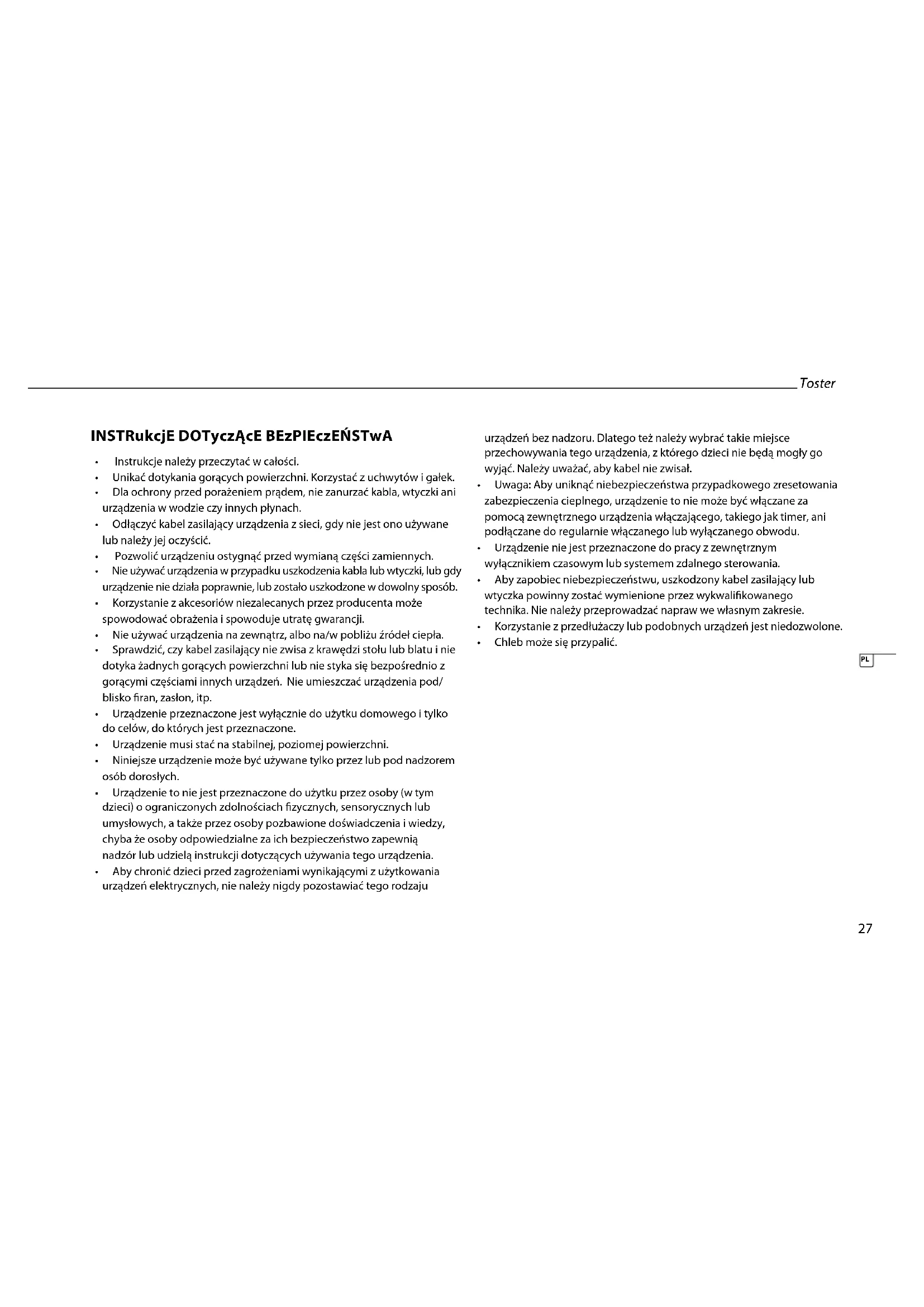 Toster

INSTRukcjE DOTyczĄcE BEzPIEczEŃSTwA

• Instrukcje należy przeczytać w całości.
• Unikać dotykania gorących powierzchni. Korzystać z uchwytów i gałek.
• Dla ochrony przed porażeniem prądem, nie zanurzać kabla, wtyczki ani urządzenia w wodzie czy innych płynach.
• Odłączyć kabel zasilający urządzenia z sieci, gdy nie jest ono używane lub należy jej oczyścić.
• Pozwolić urządzeniu ostygnąć przed wymianą części zamiennych.
• Nie używać urządzenia w przypadku uszkodzenia kabla lub wtyczki, lub gdy urządzenie nie działa poprawnie, lub zostało uszkodzone w dowolny sposób.
• Korzystanie z akcesoriów niezalecanych przez producenta może spowodować obrażenia i spowoduje utratę gwarancji.
• Nie używać urządzenia na zewnątrz, albo na/w pobliżu źródeł ciepła.
• Sprawdzić, czy kabel zasilający nie zwisa z krawędzi stołu lub blatu i nie dotyka żadnych gorących powierzchni lub nie styka się bezpośrednio z gorącymi częściami innych urządzeń. Nie umieszczać urządzenia pod/ blisko firan, zasłon, itp.
• Urządzenie przeznaczone jest wyłącznie do użytku domowego i tylko do celów, do których jest przeznaczone.
• Urządzenie musi stać na stabilnej, poziomej powierzchni.
• Niniejsze urządzenie może być używane tylko przez lub pod nadzorem osób dorosłych.
• Urządzenie to nie jest przeznaczone do użytku przez osoby (w tym dzieci) o ograniczonych zdolnościach fizycznych, sensorycznych lub umysłowych, a także przez osoby pozbawione doświadczenia i wiedzy, chyba że osoby odpowiedzialne za ich bezpieczeństwo zapewnią nadzór lub udzielą instrukcji dotyczących używania tego urządzenia.
• Aby chronić dzieci przed zagrożeniami wynikającymi z użytkowania urządzeń elektrycznych, nie należy nigdy pozostawiać tego rodzaju urządzeń bez nadzoru. Dlatego też należy wybrać takie miejsce przechowywania tego urządzenia, z którego dzieci nie będą mogły go wyjąć. Należy uważać, aby kabel nie zwisał.
• Uwaga: Aby uniknąć niebezpieczeństwa przypadkowego zresetowania zabezpieczenia cieplnego, urządzenie to nie może być włączane za pomocą zewnętrznego urządzenia włączającego, takiego jak timer, ani podłączane do regularnie włączanego lub wyłączanego obwodu.
• Urządzenie nie jest przeznaczone do pracy z zewnętrznym wyłącznikiem czasowym lub systemem zdalnego sterowania.
• Aby zapobiec niebezpieczeństwu, uszkodzony kabel zasilający lub wtyczka powinny zostać wymienione przez wykwalifikowanego technika. Nie należy przeprowadzać napraw we własnym zakresie.
• Korzystanie z przedłużaczy lub podobnych urządzeń jest niedozwolone.
• Chleb może się przypalić.

PL

27